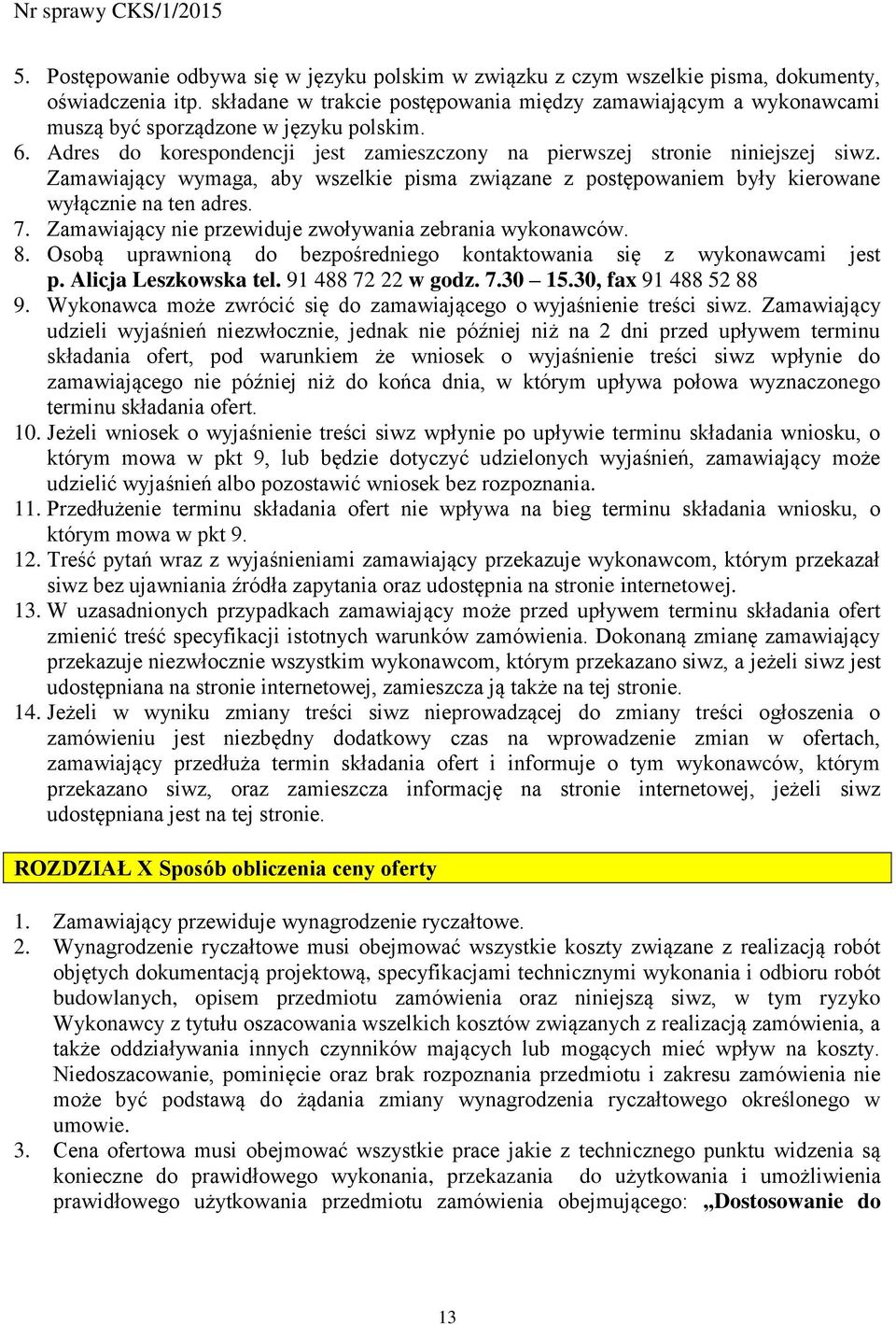 Nr sprawy CKS/1/2015

5. Postępowanie odbywa się w języku polskim w związku z czym wszelkie pisma, dokumenty, oświadczenia itp. składane w trakcie postępowania między zamawiającym a wykonawcami muszą być sporządzone w języku polskim.
6. Adres do korespondencji jest zamieszczony na pierwszej stronie niniejszej siwz. Zamawiający wymaga, aby wszelkie pisma związane z postępowaniem były kierowane wyłącznie na ten adres.
7. Zamawiający nie przewiduje zwoływania zebrania wykonawców.
8. Osobą uprawnioną do bezpośredniego kontaktowania się z wykonawcami jest p. Alicja Leszkowska tel. 91 488 72 22 w godz. 7.30 – 15.30, fax 91 488 52 88
9. Wykonawca może zwrócić się do zamawiającego o wyjaśnienie treści siwz. Zamawiający udzieli wyjaśnień niezwłocznie, jednak nie później niż na 2 dni przed upływem terminu składania ofert, pod warunkiem że wniosek o wyjaśnienie treści siwz wpłynie do zamawiającego nie później niż do końca dnia, w którym upływa połowa wyznaczonego terminu składania ofert.
10. Jeżeli wniosek o wyjaśnienie treści siwz wpłynie po upływie terminu składania wniosku, o którym mowa w pkt 9, lub będzie dotyczyć udzielonych wyjaśnień, zamawiający może udzielić wyjaśnień albo pozostawić wniosek bez rozpoznania.
11. Przedłużenie terminu składania ofert nie wpływa na bieg terminu składania wniosku, o którym mowa w pkt 9.
12. Treść pytań wraz z wyjaśnieniami zamawiający przekazuje wykonawcom, którym przekazał siwz bez ujawniania źródła zapytania oraz udostępnia na stronie internetowej.
13. W uzasadnionych przypadkach zamawiający może przed upływem terminu składania ofert zmienić treść specyfikacji istotnych warunków zamówienia. Dokonaną zmianę zamawiający przekazuje niezwłocznie wszystkim wykonawcom, którym przekazano siwz, a jeżeli siwz jest udostępniana na stronie internetowej, zamieszcza ją także na tej stronie.
14. Jeżeli w wyniku zmiany treści siwz nieprowadzącej do zmiany treści ogłoszenia o zamówieniu jest niezbędny dodatkowy czas na wprowadzenie zmian w ofertach, zamawiający przedłuża termin składania ofert i informuje o tym wykonawców, którym przekazano siwz, oraz zamieszcza informację na stronie internetowej, jeżeli siwz udostępniana jest na tej stronie.

ROZDZIAŁ X Sposób obliczenia ceny oferty

1. Zamawiający przewiduje wynagrodzenie ryczałtowe.
2. Wynagrodzenie ryczałtowe musi obejmować wszystkie koszty związane z realizacją robót objętych dokumentacją projektową, specyfikacjami technicznymi wykonania i odbioru robót budowlanych, opisem przedmiotu zamówienia oraz niniejszą siwz, w tym ryzyko Wykonawcy z tytułu oszacowania wszelkich kosztów związanych z realizacją zamówienia, a także oddziaływania innych czynników mających lub mogących mieć wpływ na koszty. Niedoszacowanie, pominięcie oraz brak rozpoznania przedmiotu i zakresu zamówienia nie może być podstawą do żądania zmiany wynagrodzenia ryczałtowego określonego w umowie.
3. Cena ofertowa musi obejmować wszystkie prace jakie z technicznego punktu widzenia są konieczne do prawidłowego wykonania, przekazania do użytkowania i umożliwienia prawidłowego użytkowania przedmiotu zamówienia obejmującego: „Dostosowanie do

13